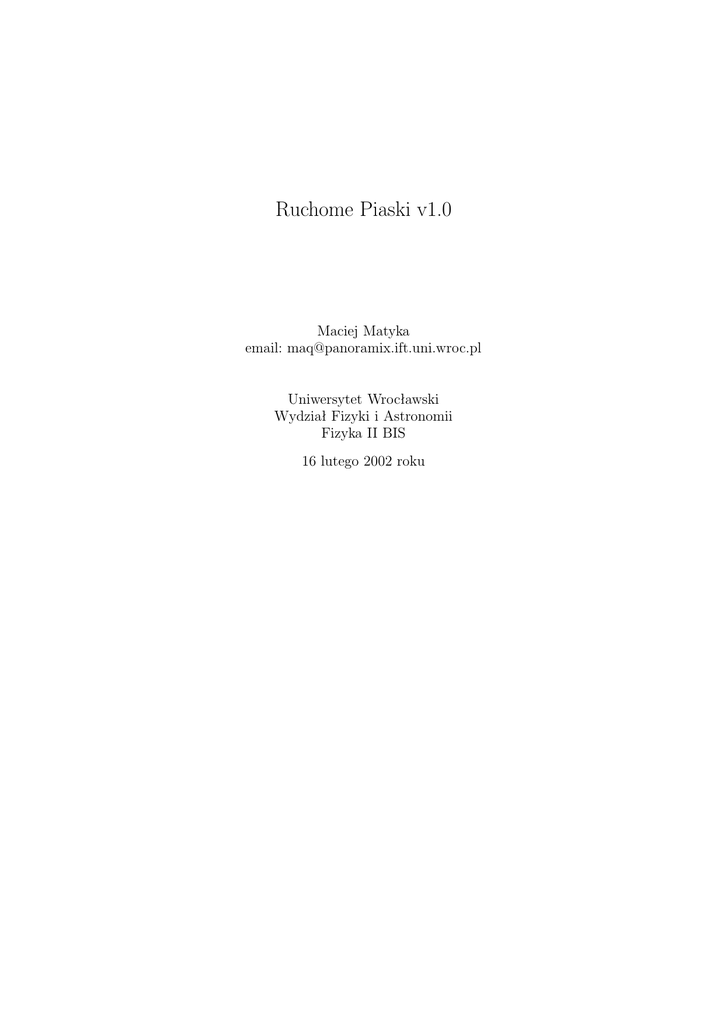 Ruchome Piaski v1.0

Maciej Matyka
email: maq@panoramix.ift.uni.wroc.pl

Uniwersytet Wrocławski
Wydział Fizyki i Astronomii
Fizyka II BIS

16 lutego 2002 roku